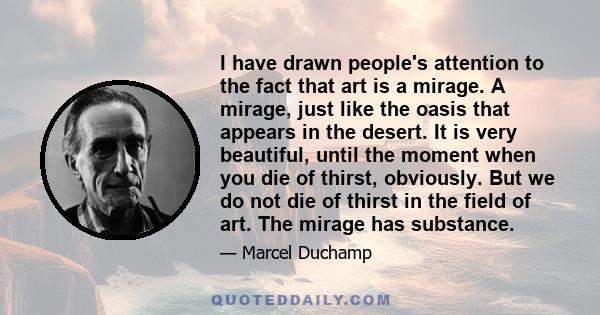 I have drawn people's attention to the fact that art is a mirage. A mirage, just like the oasis that appears in the desert. It is very beautiful, until the moment when you die of thirst, obviously. But we do not die of thirst in the field of art. The mirage has substance.

— Marcel Duchamp

QUOTEDDAILY.COM